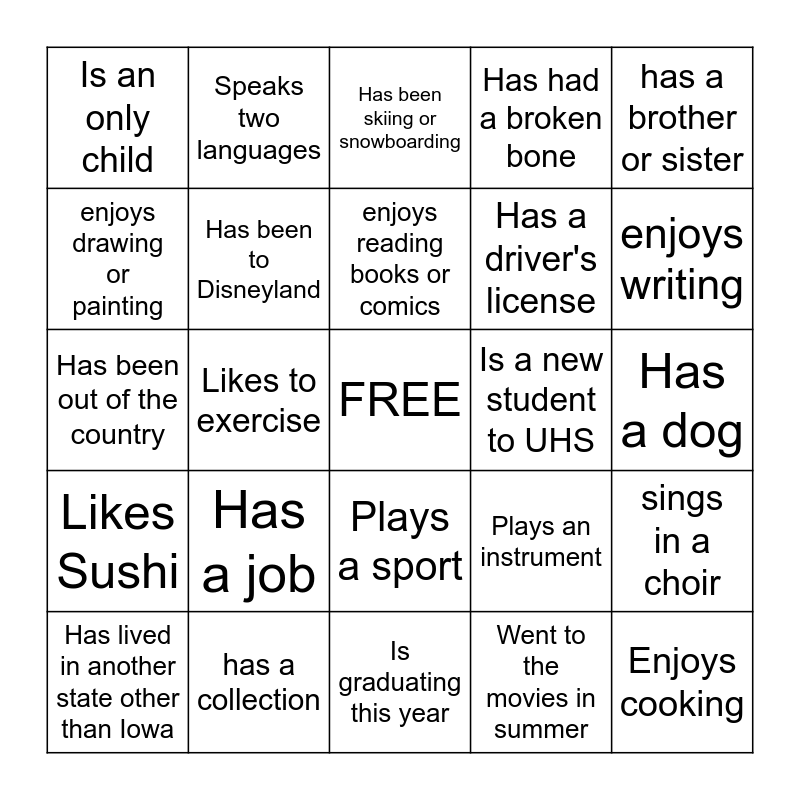 | | | | | |
|---|---|---|---|---|
| Is an only child | Speaks two languages | Has been skiing or snowboarding | Has had a broken bone | has a brother or sister |
| enjoys drawing or painting | Has been to Disneyland | enjoys reading books or comics | Has a driver's license | enjoys writing |
| Has been out of the country | Likes to exercise | FREE | Is a new student to UHS | Has a dog |
| Likes Sushi | Has a job | Plays a sport | Plays an instrument | sings in a choir |
| Has lived in another state other than Iowa | has a collection | Is graduating this year | Went to the movies in summer | Enjoys cooking |